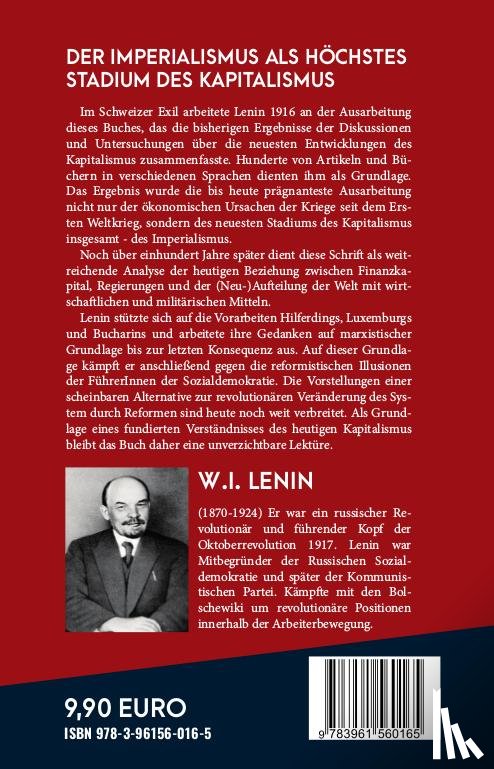 DER IMPERIALISMUS ALS HÖCHSTES STADIUM DES KAPITALISMUS

Im Schweizer Exil arbeitete Lenin 1916 an der Ausarbeitung dieses Buches, das die bisherigen Ergebnisse der Diskussionen und Untersuchungen über die neuesten Entwicklungen des Kapitalismus zusammenfasste. Hunderte von Artikeln und Büchern in verschiedenen Sprachen dienten ihm als Grundlage. Das Ergebnis wurde die bis heute prägnanteste Ausarbeitung nicht nur der ökonomischen Ursachen der Kriege seit dem Ersten Weltkrieg, sondern des neuesten Stadiums des Kapitalismus insgesamt - des Imperialismus.

Noch über einhundert Jahre später dient diese Schrift als weitreichende Analyse der heutigen Beziehung zwischen Finanzkapital, Regierungen und der (Neu-)Aufteilung der Welt mit wirtschaftlichen und militärischen Mitteln.

Lenin stützte sich auf die Vorarbeiten Hilferdings, Luxemburgs und Bucharins und arbeitete ihre Gedanken auf marxistischer Grundlage bis zur letzten Konsequenz aus. Auf dieser Grundlage kämpft er anschließend gegen die reformistischen Illusionen der FührerInnen der Sozialdemokratie. Die Vorstellungen einer scheinbaren Alternative zur revolutionären Veränderung des System durch Reformen sind heute noch weit verbreitet. Als Grundlage eines fundierten Verständnisses des heutigen Kapitalismus bleibt das Buch daher eine unverzichtbare Lektüre.

W.I. LENIN

(1870-1924) Er war ein russischer Revolutionär und führender Kopf der Oktoberrevolution 1917. Lenin war Mitbegründer der Russischen Sozialdemokratie und später der Kommunistischen Partei. Kämpfte mit den Bolschewiki um revolutionäre Positionen innerhalb der Arbeiterbewegung.

9,90 EURO
ISBN 978-3-96156-016-5

9 783961 560165